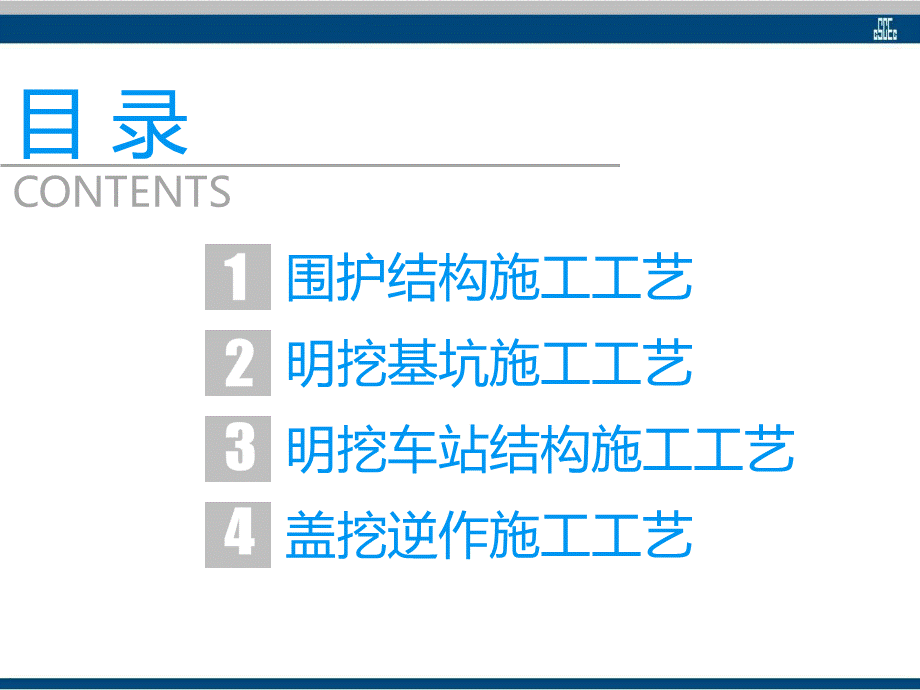 目 录
CONTENTS

1 围护结构施工工艺

2 明挖基坑施工工艺

3 明挖车站结构施工工艺

4 盖挖逆作施工工艺